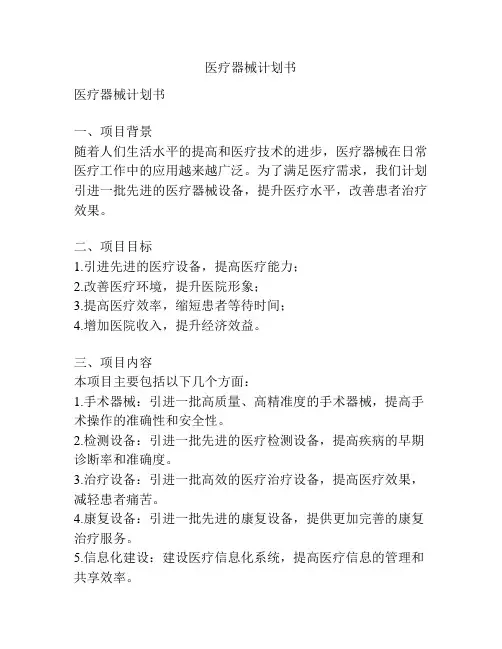 医疗器械计划书

医疗器械计划书

一、项目背景
随着人们生活水平的提高和医疗技术的进步，医疗器械在日常医疗工作中的应用越来越广泛。为了满足医疗需求，我们计划引进一批先进的医疗器械设备，提升医疗水平，改善患者治疗效果。

二、项目目标
1.引进先进的医疗设备，提高医疗能力；
2.改善医疗环境，提升医院形象；
3.提高医疗效率，缩短患者等待时间；
4.增加医院收入，提升经济效益。

三、项目内容
本项目主要包括以下几个方面：
1.手术器械：引进一批高质量、高精准度的手术器械，提高手术操作的准确性和安全性。
2.检测设备：引进一批先进的医疗检测设备，提高疾病的早期诊断率和准确度。
3.治疗设备：引进一批高效的医疗治疗设备，提高医疗效果，减轻患者痛苦。
4.康复设备：引进一批先进的康复设备，提供更加完善的康复治疗服务。
5.信息化建设：建设医疗信息化系统，提高医疗信息的管理和共享效率。